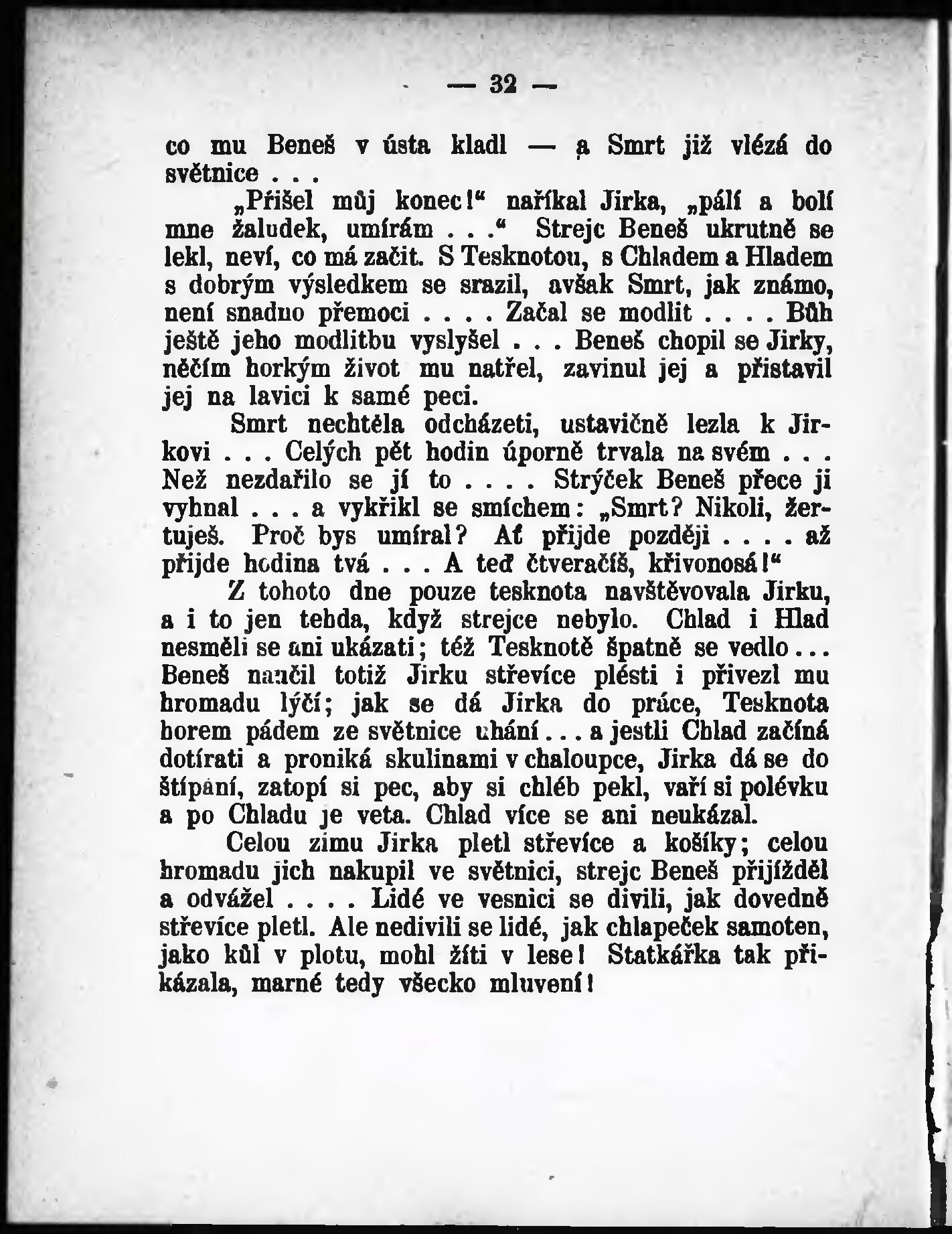 — 32 —

co mu Beneš v ústa kladl — a Smrt již vlézá do světnice . . .

„Přišel můj konec!“ naříkal Jirka, „pálí a bolí mne žaludek, umírám . . .“ Strejc Beneš ukrutně se lekl, neví, co má začit. S Tesknotou, s Chladem a Hladem s dobrým výsledkem se srazil, avšak Smrt, jak známo, není snadno přemoci . . . . Začal se modlit . . . . Bůh ještě jeho modlitbu vyslyšel . . . Beneš chopil se Jirky, něčím horkým život mu natřel, zavinul jej a přistavil jej na lavici k samé peci.

Smrt nechtěla odcházeti, ustavičně lezla k Jirkovi . . . Celých pět hodin úporně trvala na svém . . . Než nezdařilo se jí to . . . . Strýček Beneš přece ji vyhnal . . . a vykřikl se smíchem: „Smrt? Nikoli, žertuješ. Proč bys umíral? Ať přijde později . . . . až přijde hodina tvá . . . A teď čtveračíš, křivonosá!“

Z tohoto dne pouze tesknota navštěvovala Jirku, a i to jen tehda, když strejce nebylo. Chlad i Hlad nesměli se ani ukázati; též Tesknotě špatně se vedlo . . . Beneš naučil totiž Jirku střevíce plésti i přivezl mu hromadu lýčí; jak se dá Jirka do práce, Tesknota horem pádem ze světnice uhání . . . a jestli Chlad začíná dotírati a proniká skulinami v chaloupce, Jirka dá se do štípání, zatopí si pec, aby si chléb pekl, vaří si polévku a po Chladu je veta. Chlad více se ani neukázal.

Celou zimu Jirka pletl střevíce a košíky; celou hromadu jich nakupil ve světnici, strejc Beneš přijížděl a odvážel . . . . Lidé ve vesnici se divili, jak dovedně střevíce pletl. Ale nedivili se lidé, jak chlapeček samoten, jako kůl v plotu, mohl žíti v lese! Statkářka tak přikázala, marné tedy všecko mluvení!